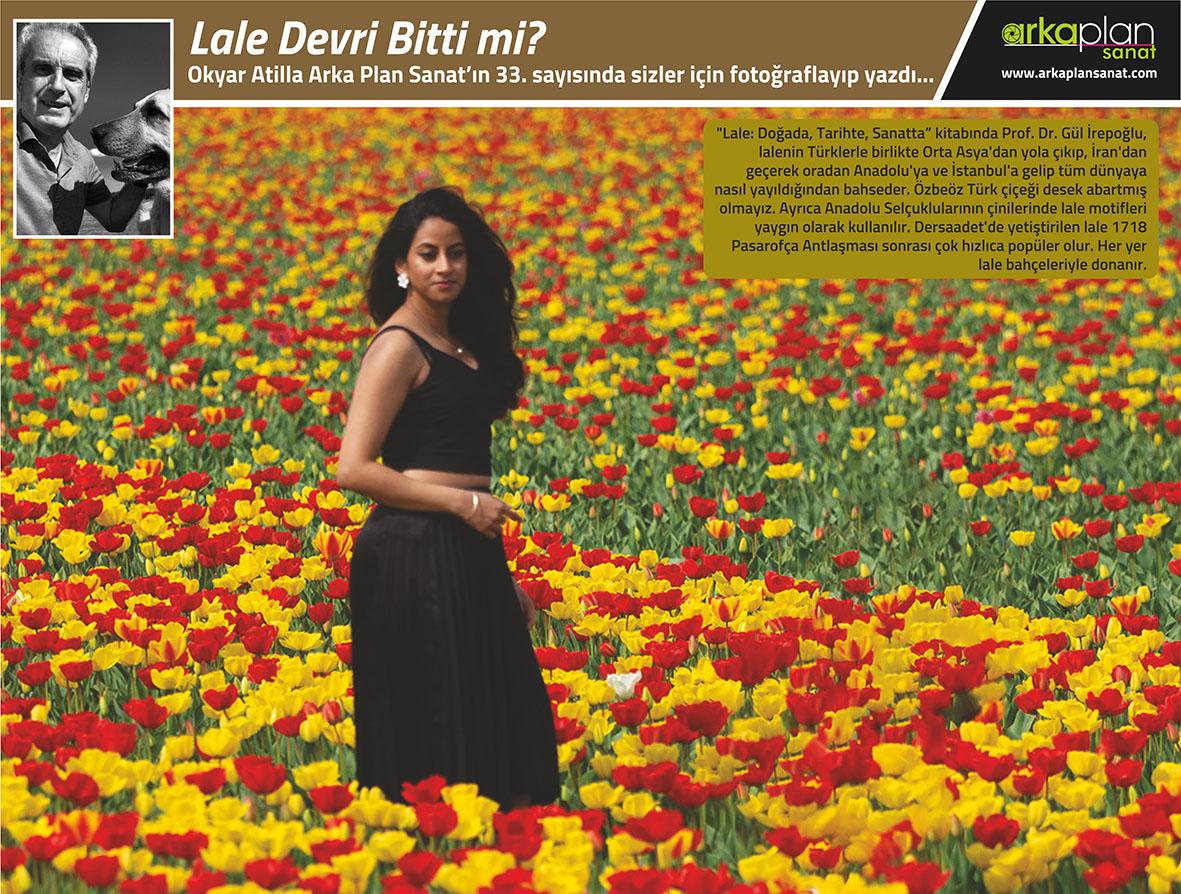 Lale Devri Bitti mi?

Okyar Atilla Arka Plan Sanat'ın 33. sayısında sizler için fotoğraflayıp yazdı...

arkaplan sanat

www.arkaplansanat.com

"Lale: Doğada, Tarihte, Sanatta" kitabında Prof. Dr. Gül İrepoğlu, lalenin Türklerle birlikte Orta Asya'dan yola çıkıp, İran'dan geçerek oradan Anadolu'ya ve İstanbul'a gelip tüm dünyaya nasıl yayıldığından bahseder. Özbeöz Türk çiçeği desek abartmış olmayız. Ayrıca Anadolu Selçuklularının çinilerinde lale motifleri yaygın olarak kullanılır. Dersaadet'de yetiştirilen lale 1718 Pasarofça Antlaşması sonrası çok hızlıca popüler olur. Her yer lale bahçeleriyle donanır.